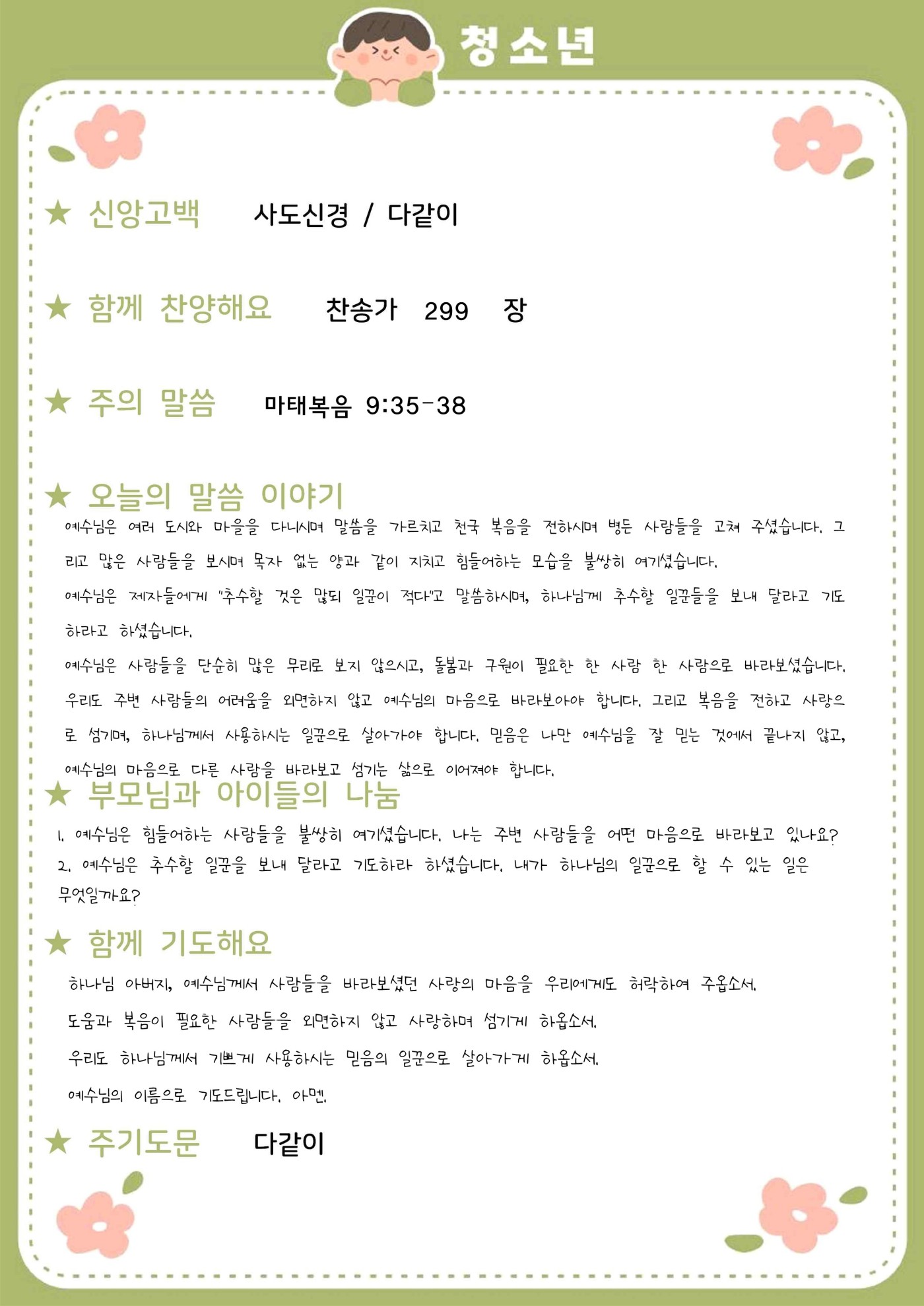 청소년

★ 신앙고백 사도신경 / 다같이

★ 함께 찬양해요 찬송가 299 장

★ 주의 말씀 마태복음 9:35-38

★ 오늘의 말씀 이야기

예수님은 여러 도시와 마을을 다니시며 말씀을 가르치고 천국 복음을 전하시며 병든 사람들을 고쳐 주셨습니다. 그리고 많은 사람들을 보시며 목자 없는 양과 같이 지치고 힘들어하는 모습을 불쌍히 여기셨습니다.

예수님은 제자들에게 "추수할 것은 많되 일꾼이 적다"고 말씀하시며, 하나님께 추수할 일꾼들을 보내 달라고 기도하라고 하셨습니다.

예수님은 사람들을 단순히 많은 무리로 보지 않으시고, 돌봄과 구원이 필요한 한 사람 한 사람으로 바라보셨습니다. 우리도 주변 사람들의 어려움을 외면하지 않고 예수님의 마음으로 바라보아야 합니다. 그리고 복음을 전하고 사랑으로 섬기며, 하나님께서 사용하시는 일꾼으로 살아가야 합니다. 믿음은 나만 예수님을 잘 믿는 것에서 끝나지 않고, 예수님의 마음으로 다른 사람을 바라보고 섬기는 삶으로 이어져야 합니다.

★ 부모님과 아이들의 나눔

1. 예수님은 힘들어하는 사람들을 불쌍히 여기셨습니다. 나는 주변 사람들을 어떤 마음으로 바라보고 있나요?
2. 예수님은 추수할 일꾼을 보내 달라고 기도하라 하셨습니다. 내가 하나님의 일꾼으로 할 수 있는 일은 무엇일까요?

★ 함께 기도해요

하나님 아버지, 예수님께서 사람들을 바라보셨던 사랑의 마음을 우리에게도 허락하여 주옵소서.

도움과 복음이 필요한 사람들을 외면하지 않고 사랑하며 섬기게 하옵소서.

우리도 하나님께서 기쁘게 사용하시는 믿음의 일꾼으로 살아가게 하옵소서.

예수님의 이름으로 기도드립니다. 아멘.

★ 주기도문 다같이